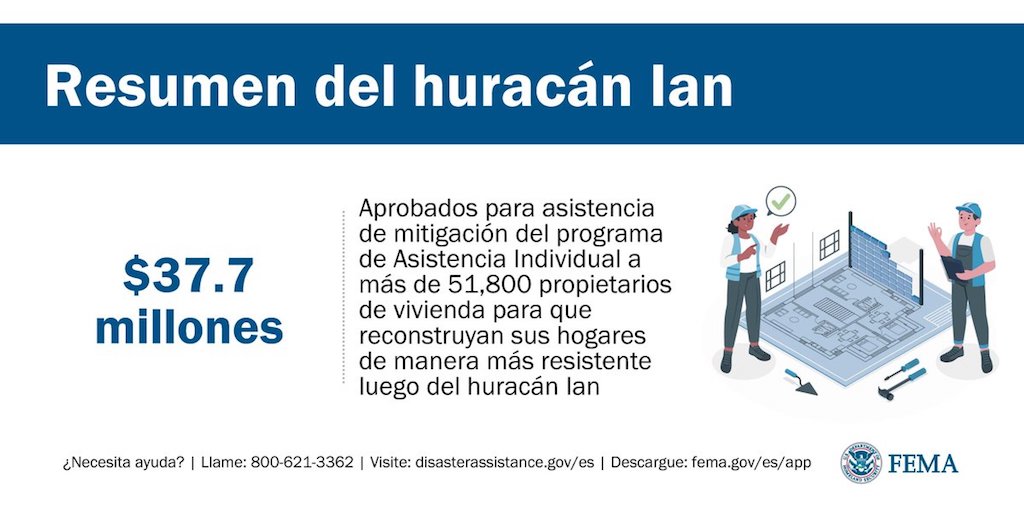 Resumen del huracán Ian

$37.7 millones

Aprobados para asistencia de mitigación del programa de Asistencia Individual a más de 51,800 propietarios de vivienda para que reconstruyan sus hogares de manera más resistente luego del huracán Ian

¿Necesita ayuda? | Llame: 800-621-3362 | Visite: disasterassistance.gov/es | Descargue: fema.gov/es/app

FEMA